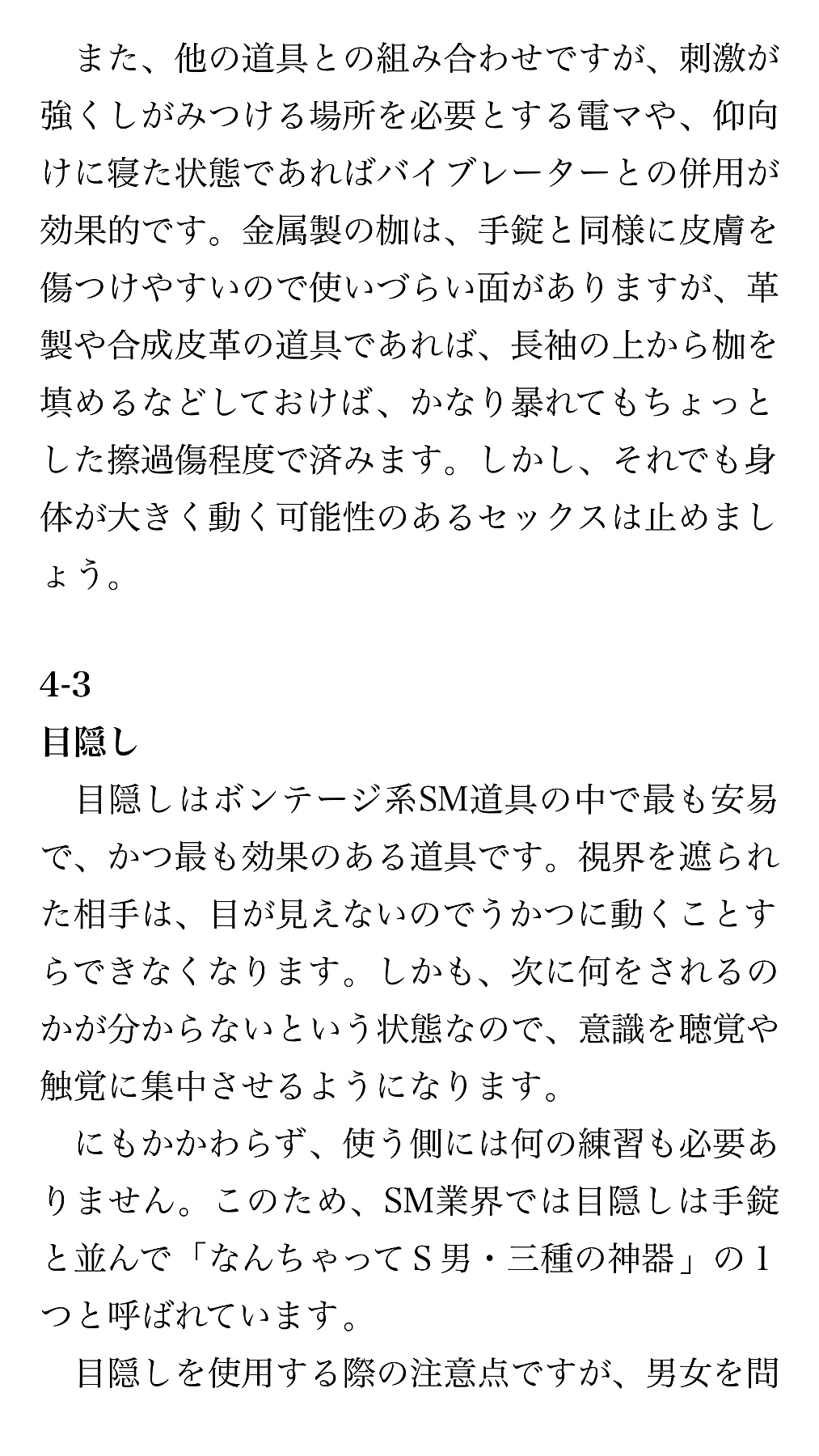 また、他の道具との組み合わせですが、刺激が強くしがみつける場所を必要とする電マや、仰向けに寝た状態であればバイブレーターとの併用が効果的です。金属製の枷は、手錠と同様に皮膚を傷つけやすいので使いづらい面がありますが、革製や合成皮革の道具であれば、長袖の上から枷を填めるなどしておけば、かなり暴れてもちょっとした擦過傷程度で済みます。しかし、それでも身体が大きく動く可能性のあるセックスは止めましょう。

4-3
目隠し

目隠しはボンテージ系SM道具の中で最も安易で、かつ最も効果のある道具です。視界を遮られた相手は、目が見えないのでうかつに動くことすらできなくなります。しかも、次に何をされるのかが分からないという状態なので、意識を聴覚や触覚に集中させるようになります。

にもかかわらず、使う側には何の練習も必要ありません。このため、SM業界では目隠しは手錠と並んで「なんちゃってＳ男・三種の神器」の１つと呼ばれています。

目隠しを使用する際の注意点ですが、男女を問